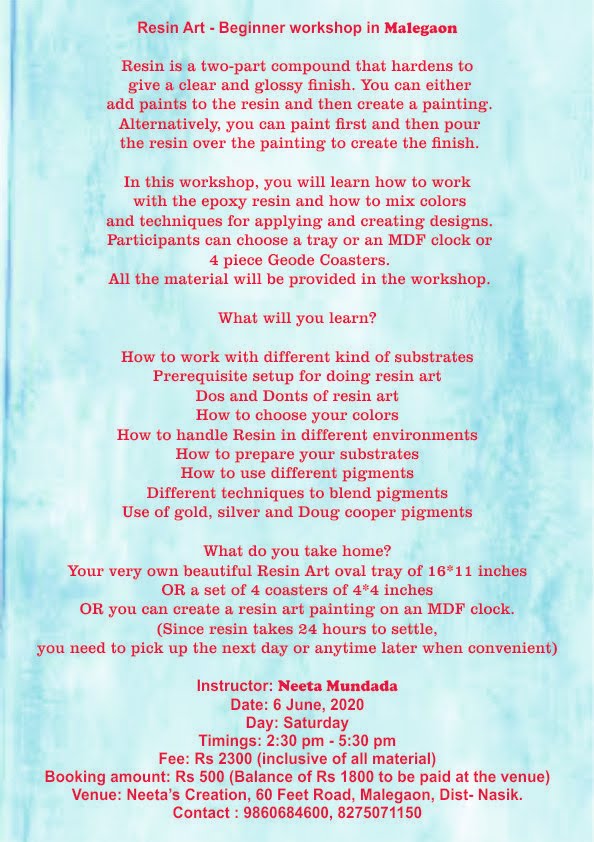 Resin Art - Beginner workshop in Malegaon

Resin is a two-part compound that hardens to give a clear and glossy finish. You can either add paints to the resin and then create a painting. Alternatively, you can paint first and then pour the resin over the painting to create the finish.

In this workshop, you will learn how to work with the epoxy resin and how to mix colors and techniques for applying and creating designs. Participants can choose a tray or an MDF clock or 4 piece Geode Coasters. All the material will be provided in the workshop.

What will you learn?

How to work with different kind of substrates
Prerequisite setup for doing resin art
Dos and Donts of resin art
How to choose your colors
How to handle Resin in different environments
How to prepare your substrates
How to use different pigments
Different techniques to blend pigments
Use of gold, silver and Doug cooper pigments

What do you take home?
Your very own beautiful Resin Art oval tray of 16*11 inches
OR a set of 4 coasters of 4*4 inches
OR you can create a resin art painting on an MDF clock.
(Since resin takes 24 hours to settle, you need to pick up the next day or anytime later when convenient)

Instructor: Neeta Mundada
Date: 6 June, 2020
Day: Saturday
Timings: 2:30 pm - 5:30 pm
Fee: Rs 2300 (inclusive of all material)
Booking amount: Rs 500 (Balance of Rs 1800 to be paid at the venue)
Venue: Neeta's Creation, 60 Feet Road, Malegaon, Dist- Nasik.
Contact : 9860684600, 8275071150